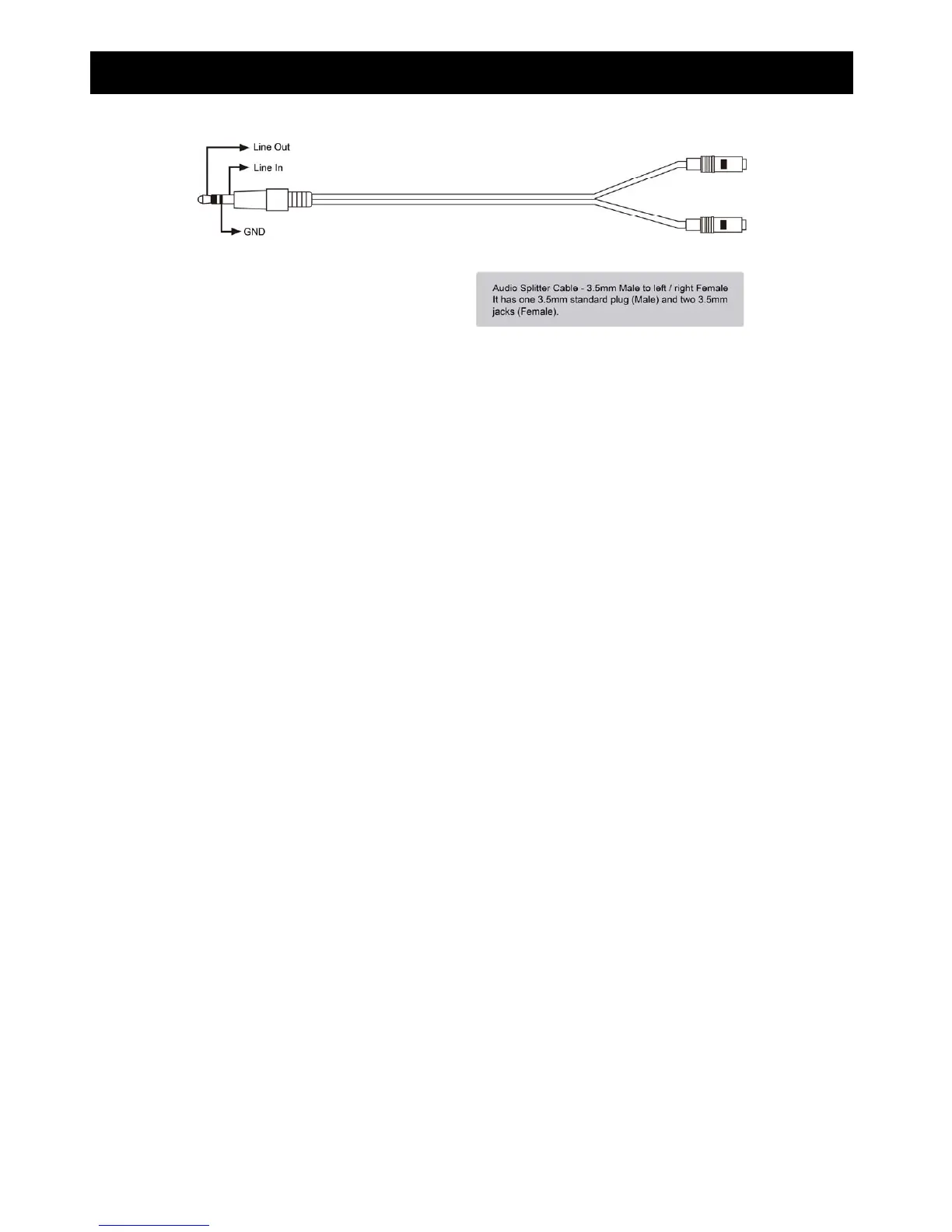 Line Out
Line In
GND

Audio Splitter Cable - 3.5mm Male to left / right Female
It has one 3.5mm standard plug (Male) and two 3.5mm jacks (Female).